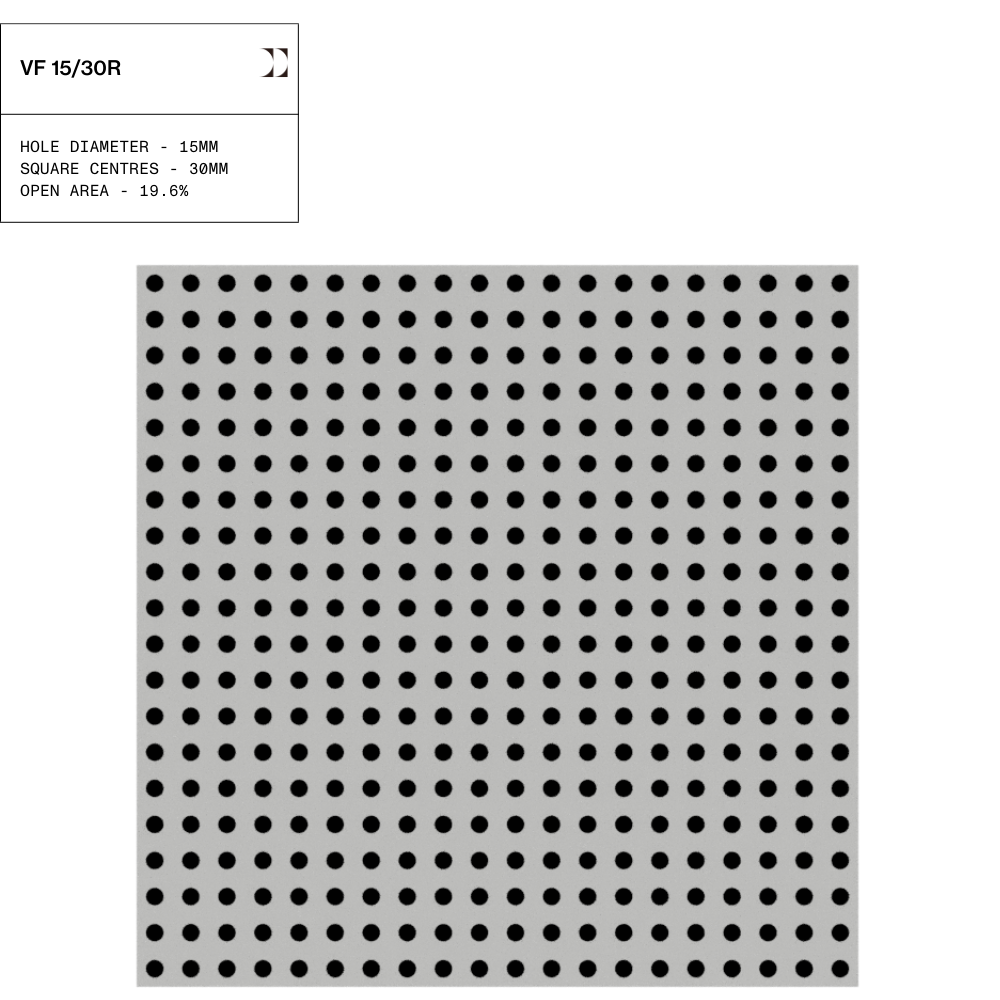 VF 15/30R

HOLE DIAMETER - 15MM
SQUARE CENTRES - 30MM
OPEN AREA - 19.6%